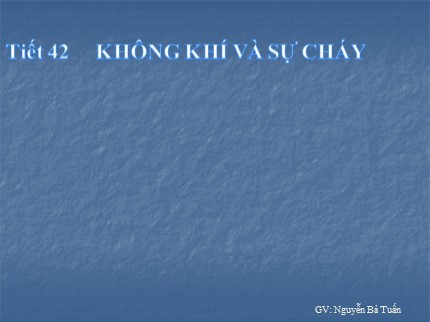 Tiết 42 KHÔNG KHÍ VÀ SỰ CHÁY

GV: Nguyễn Bá Tuấn